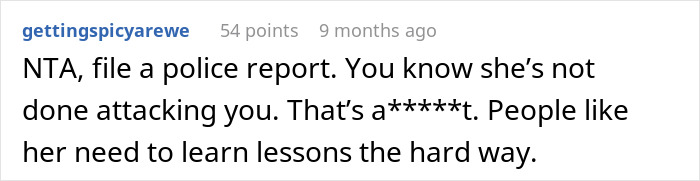 gettingspicyarewe 54 points 9 months ago

NTA, file a police report. You know she's not done attacking you. That's a*****t. People like her need to learn lessons the hard way.